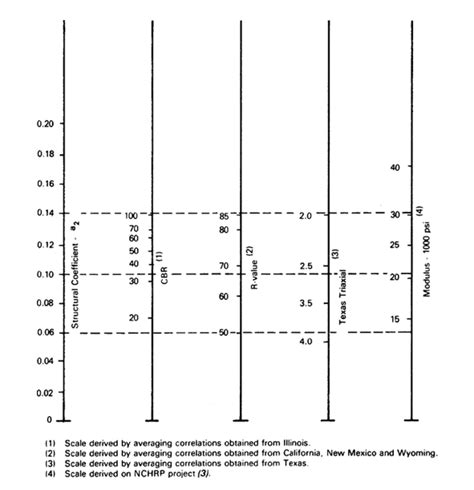 0.20
0.18
0.16
0.14
0.12
0.10
0.08
0.06
0.04
0.02
0

Structural Coefficient - $a_2$

100
70
60
50
40
30
20

CBR (1)

85
80
70
60
50

R-value (2)

2.0
2.5
3.5
4.0

Texas Triaxial (3)

40
30
25
20
15

Modulus - 1000 psi (4)

(1) Scale derived by averaging correlations obtained from Illinois.
(2) Scale derived by averaging correlations obtained from California, New Mexico and Wyoming.
(3) Scale derived by averaging correlations obtained from Texas.
(4) Scale derived on NCHRP project (3).